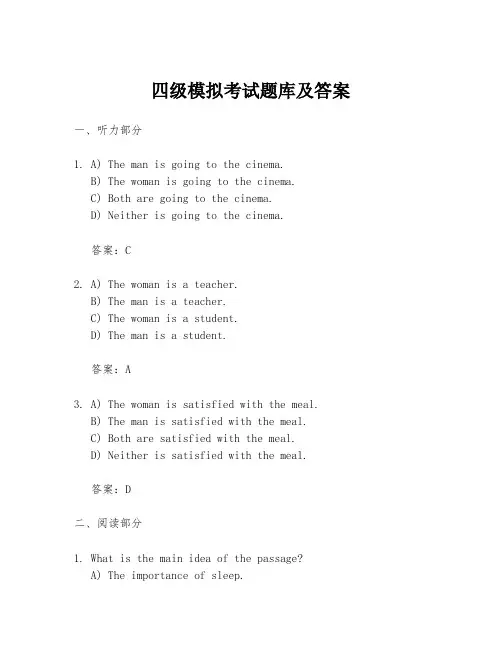 四级模拟考试题库及答案

一、听力部分

1. A) The man is going to the cinema.
B) The woman is going to the cinema.
C) Both are going to the cinema.
D) Neither is going to the cinema.

答案：C

2. A) The woman is a teacher.
B) The man is a teacher.
C) The woman is a student.
D) The man is a student.

答案：A

3. A) The woman is satisfied with the meal.
B) The man is satisfied with the meal.
C) Both are satisfied with the meal.
D) Neither is satisfied with the meal.

答案：D

二、阅读部分

1. What is the main idea of the passage?
A) The importance of sleep.